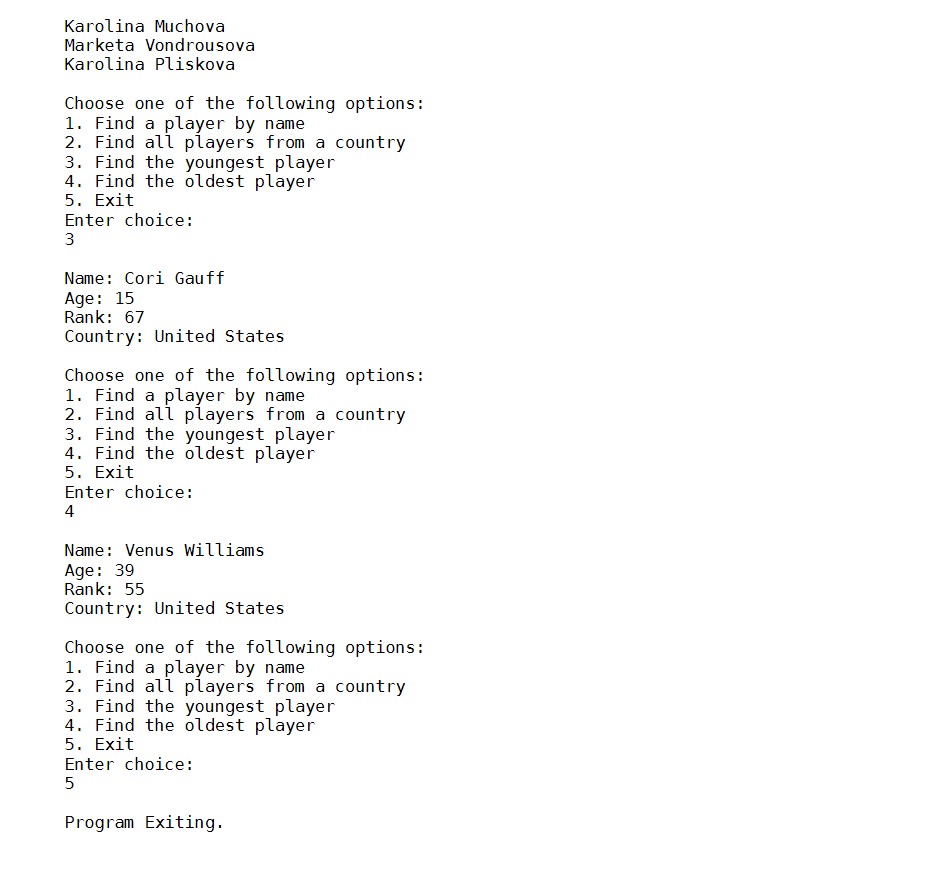 Karolina Muchova
Marketa Vondrousova
Karolina Pliskova

Choose one of the following options:
1. Find a player by name
2. Find all players from a country
3. Find the youngest player
4. Find the oldest player
5. Exit
Enter choice:
3

Name: Cori Gauff
Age: 15
Rank: 67
Country: United States

Choose one of the following options:
1. Find a player by name
2. Find all players from a country
3. Find the youngest player
4. Find the oldest player
5. Exit
Enter choice:
4

Name: Venus Williams
Age: 39
Rank: 55
Country: United States

Choose one of the following options:
1. Find a player by name
2. Find all players from a country
3. Find the youngest player
4. Find the oldest player
5. Exit
Enter choice:
5

Program Exiting.